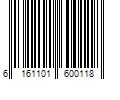 6 161101 600118